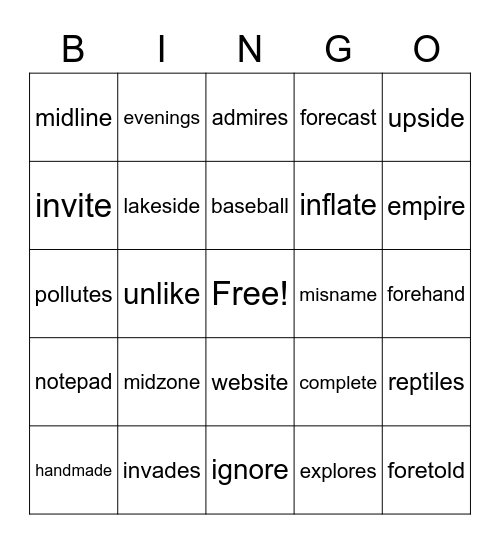 | B | I | N | G | O |
|---|---|---|---|---|
| midline | evenings | admires | forecast | upside |
| invite | lakeside | baseball | inflate | empire |
| pollutes | unlike | Free! | misname | forehand |
| notepad | midzone | website | complete | reptiles |
| handmade | invades | ignore | explores | foretold |